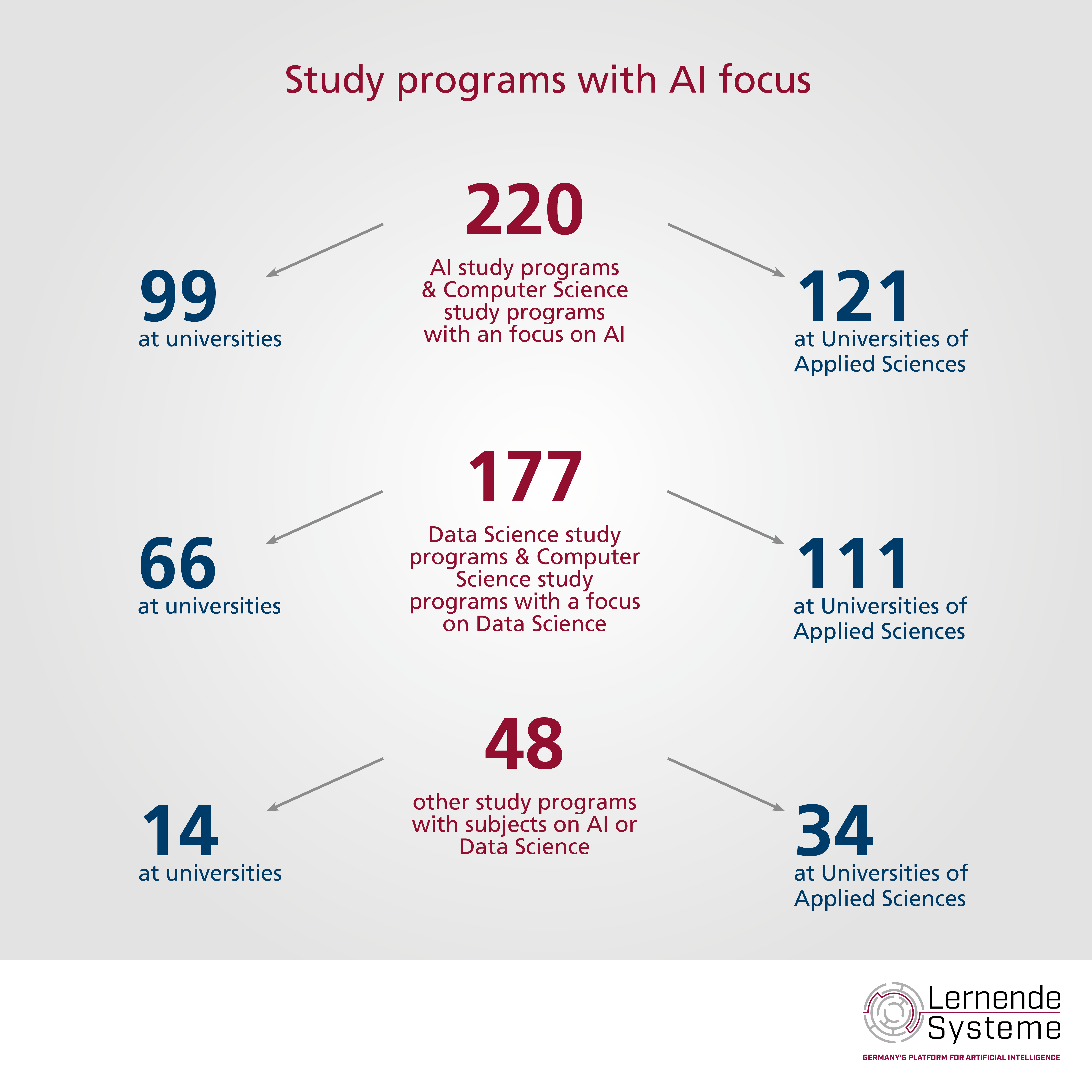 Study programs with AI focus

220
AI study programs & Computer Science study programs with an focus on AI

99
at universities

121
at Universities of Applied Sciences

177
Data Science study programs & Computer Science study programs with a focus on Data Science

66
at universities

111
at Universities of Applied Sciences

48
other study programs with subjects on AI or Data Science

14
at universities

34
at Universities of Applied Sciences

Lernende Systeme
GERMANY'S PLATFORM FOR ARTIFICIAL INTELLIGENCE